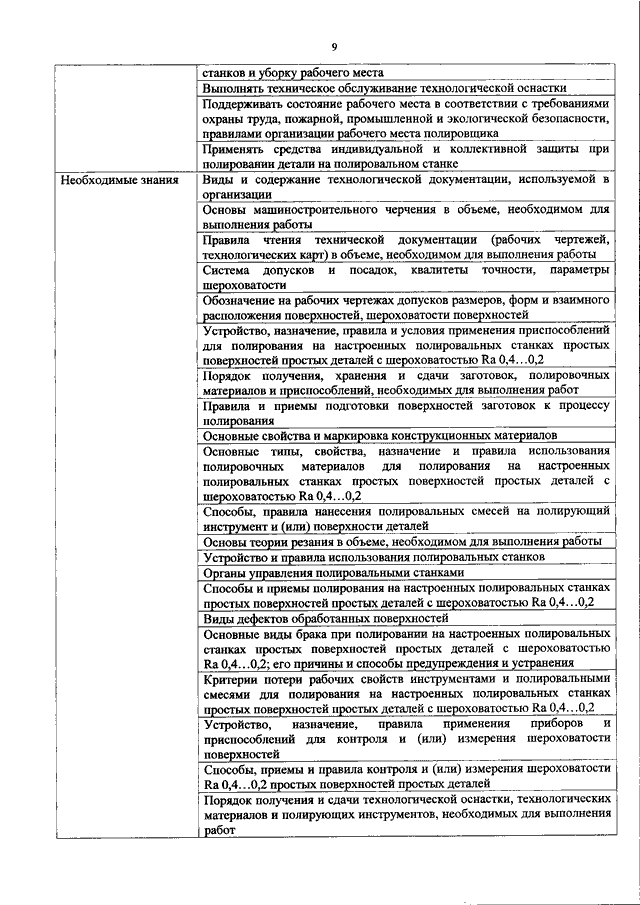 9

| | |
|---|---|
| | станков и уборку рабочего места |
| | Выполнять техническое обслуживание технологической оснастки |
| | Поддерживать состояние рабочего места в соответствии с требованиями охраны труда, пожарной, промышленной и экологической безопасности, правилами организации рабочего места полировщика |
| | Применять средства индивидуальной и коллективной защиты при полировании детали на полировальном станке |
| Необходимые знания | Виды и содержание технологической документации, используемой в организации |
| | Основы машиностроительного черчения в объеме, необходимом для выполнения работы |
| | Правила чтения технической документации (рабочих чертежей, технологических карт) в объеме, необходимом для выполнения работы |
| | Система допусков и посадок, квалитеты точности, параметры шероховатости |
| | Обозначение на рабочих чертежах допусков размеров, форм и взаимного расположения поверхностей, шероховатости поверхностей |
| | Устройство, назначение, правила и условия применения приспособлений для полирования на настроенных полировальных станках простых поверхностей простых деталей с шероховатостью Ra 0,4…0,2 |
| | Порядок получения, хранения и сдачи заготовок, полировочных материалов и приспособлений, необходимых для выполнения работ |
| | Правила и приемы подготовки поверхностей заготовок к процессу полирования |
| | Основные свойства и маркировка конструкционных материалов |
| | Основные типы, свойства, назначение и правила использования полировочных материалов для полирования на настроенных полировальных станках простых поверхностей простых деталей с шероховатостью Ra 0,4…0,2 |
| | Способы, правила нанесения полировальных смесей на полирующий инструмент и (или) поверхности деталей |
| | Основы теории резания в объеме, необходимом для выполнения работы |
| | Устройство и правила использования полировальных станков |
| | Органы управления полировальными станками |
| | Способы и приемы полирования на настроенных полировальных станках простых поверхностей простых деталей с шероховатостью Ra 0,4…0,2 |
| | Виды дефектов обработанных поверхностей |
| | Основные виды брака при полировании на настроенных полировальных станках простых поверхностей простых деталей с шероховатостью Ra 0,4…0,2; его причины и способы предупреждения и устранения |
| | Критерии потери рабочих свойств инструментами и полировальными смесями для полирования на настроенных полировальных станках простых поверхностей простых деталей с шероховатостью Ra 0,4…0,2 |
| | Устройство, назначение, правила применения приборов и приспособлений для контроля и (или) измерения шероховатости поверхностей |
| | Способы, приемы и правила контроля и (или) измерения шероховатости Ra 0,4…0,2 простых поверхностей простых деталей |
| | Порядок получения и сдачи технологической оснастки, технологических материалов и полирующих инструментов, необходимых для выполнения работ |